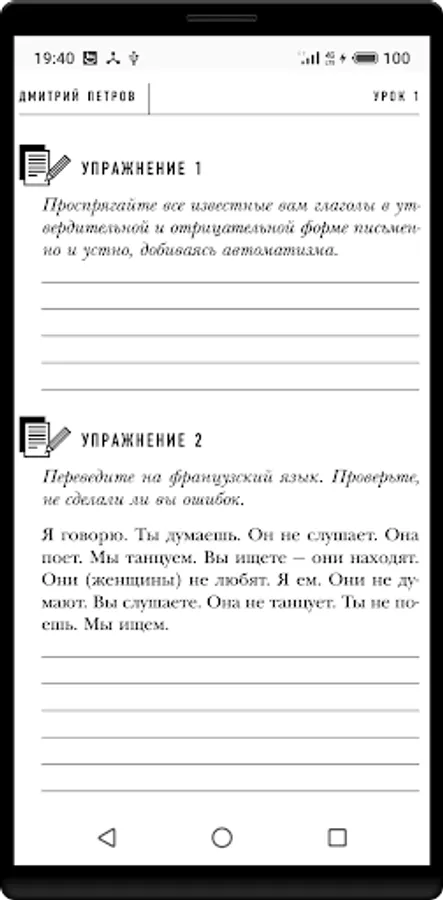 19:40 100

ДМИТРИЙ ПЕТРОВ

УРОК 1

УПРАЖНЕНИЕ 1

Проспрягайте все известные вам глаголы в утвердительной и отрицательной форме письменно и устно, добиваясь автоматизма.

УПРАЖНЕНИЕ 2

Переведите на французский язык. Проверьте, не сделали ли вы ошибок.

Я говорю. Ты думаешь. Он не слушает. Она поет. Мы танцуем. Вы ищете – они находят. Они (женщины) не любят. Я ем. Они не думают. Вы слушаете. Она не танцует. Ты не поешь. Мы ищем.